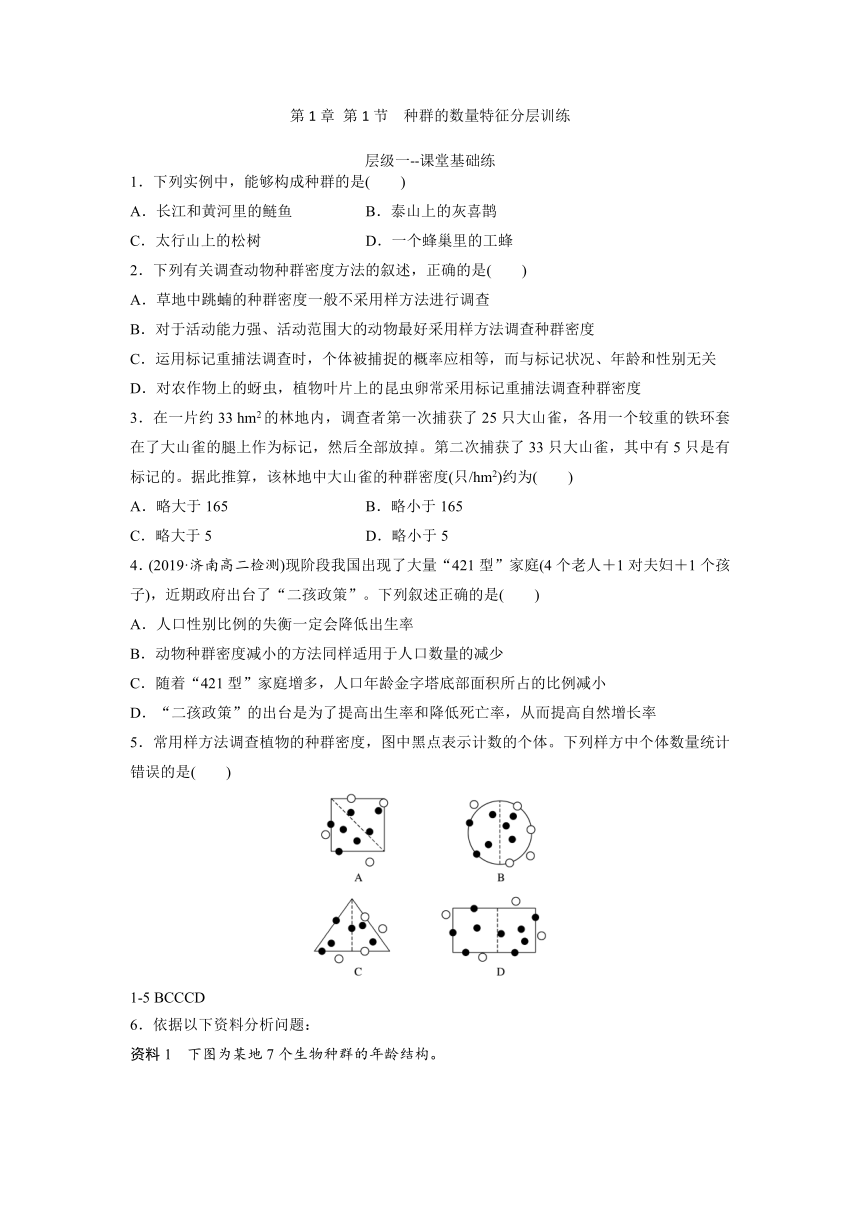 第 1 章 第 1 节　种群的数量特征分层训练

层级一--课堂基础练

1．下列实例中，能够构成种群的是(　　)

A．长江和黄河里的鲢鱼　　B．泰山上的灰喜鹊

C．太行山上的松树　　D．一个蜂巢里的工蜂

2．下列有关调查动物种群密度方法的叙述，正确的是(　　)

A．草地中跳蝻的种群密度一般不采用样方法进行调查

B．对于活动能力强、活动范围大的动物最好采用样方法调查种群密度

C．运用标记重捕法调查时，个体被捕捉的概率应相等，而与标记状况、年龄和性别无关

D．对农作物上的蚜虫，植物叶片上的昆虫卵常采用标记重捕法调查种群密度

3．在一片约 33 $hm^2$ 的林地内，调查者第一次捕获了 25 只大山雀，各用一个较重的铁环套在了大山雀的腿上作为标记，然后全部放掉。第二次捕获了 33 只大山雀，其中有 5 只是有标记的。据此推算，该林地中大山雀的种群密度(只/$hm^2$)约为(　　)

A．略大于 165　　B．略小于 165

C．略大于 5　　D．略小于 5

4．(2019·济南高二检测)现阶段我国出现了大量“421 型”家庭(4 个老人＋1 对夫妇＋1 个孩子)，近期政府出台了“二孩政策”。下列叙述正确的是(　　)

A．人口性别比例的失衡一定会降低出生率

B．动物种群密度减小的方法同样适用于人口数量的减少

C．随着“421 型”家庭增多，人口年龄金字塔底部面积所占的比例减小

D．“二孩政策”的出台是为了提高出生率和降低死亡率，从而提高自然增长率

5．常用样方法调查植物的种群密度，图中黑点表示计数的个体。下列样方中个体数量统计错误的是(　　)

A

B

C

D

1-5 BCCCD

6．依据以下资料分析问题：

资料 1　下图为某地 7 个生物种群的年龄结构。